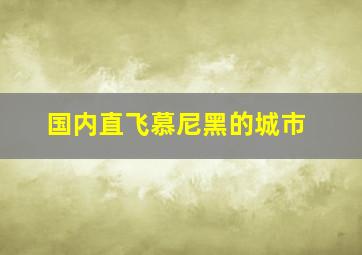 国内直飞慕尼黑的城市